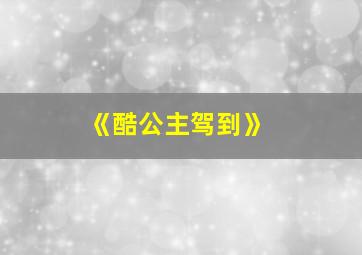 《酷公主驾到》